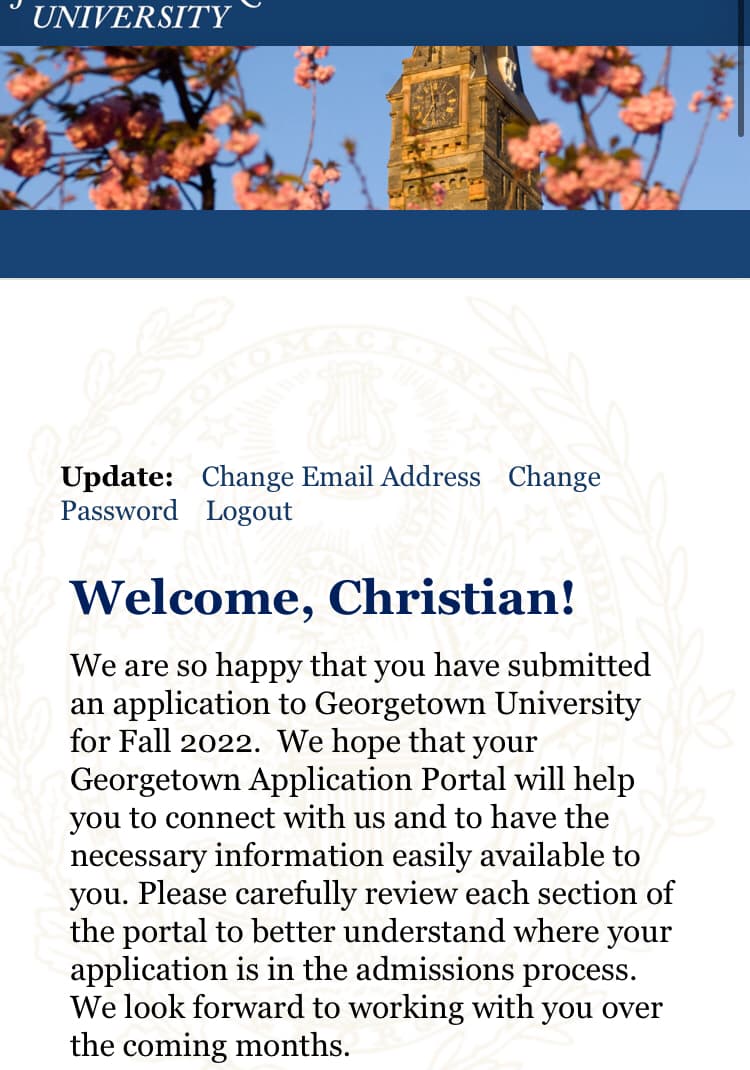 UNIVERSITY

Update: Change Email Address Change Password Logout

Welcome, Christian!

We are so happy that you have submitted an application to Georgetown University for Fall 2022. We hope that your Georgetown Application Portal will help you to connect with us and to have the necessary information easily available to you. Please carefully review each section of the portal to better understand where your application is in the admissions process. We look forward to working with you over the coming months.